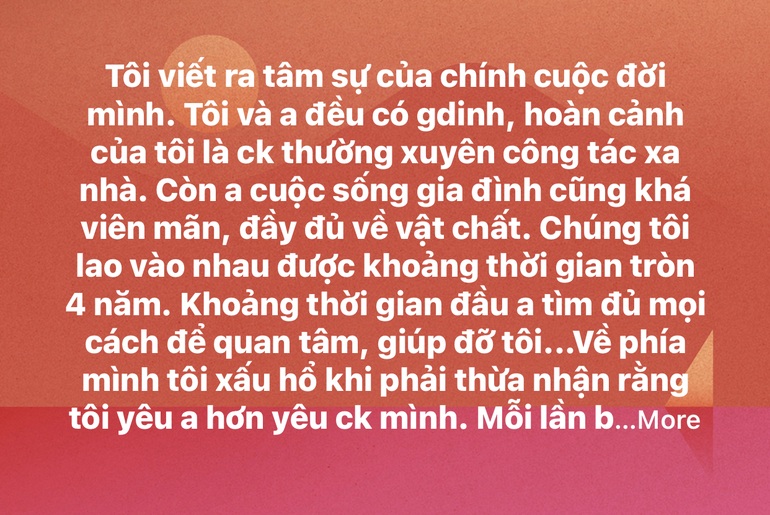 Tôi viết ra tâm sự của chính cuộc đời mình. Tôi và a đều có gdinh, hoàn cảnh của tôi là ck thường xuyên công tác xa nhà. Còn a cuộc sống gia đình cũng khá viên mãn, đầy đủ về vật chất. Chúng tôi lao vào nhau được khoảng thời gian tròn 4 năm. Khoảng thời gian đầu a tìm đủ mọi cách để quan tâm, giúp đỡ tôi...Về phía mình tôi xấu hổ khi phải thừa nhận rằng tôi yêu a hơn yêu ck mình. Mỗi lần b...More